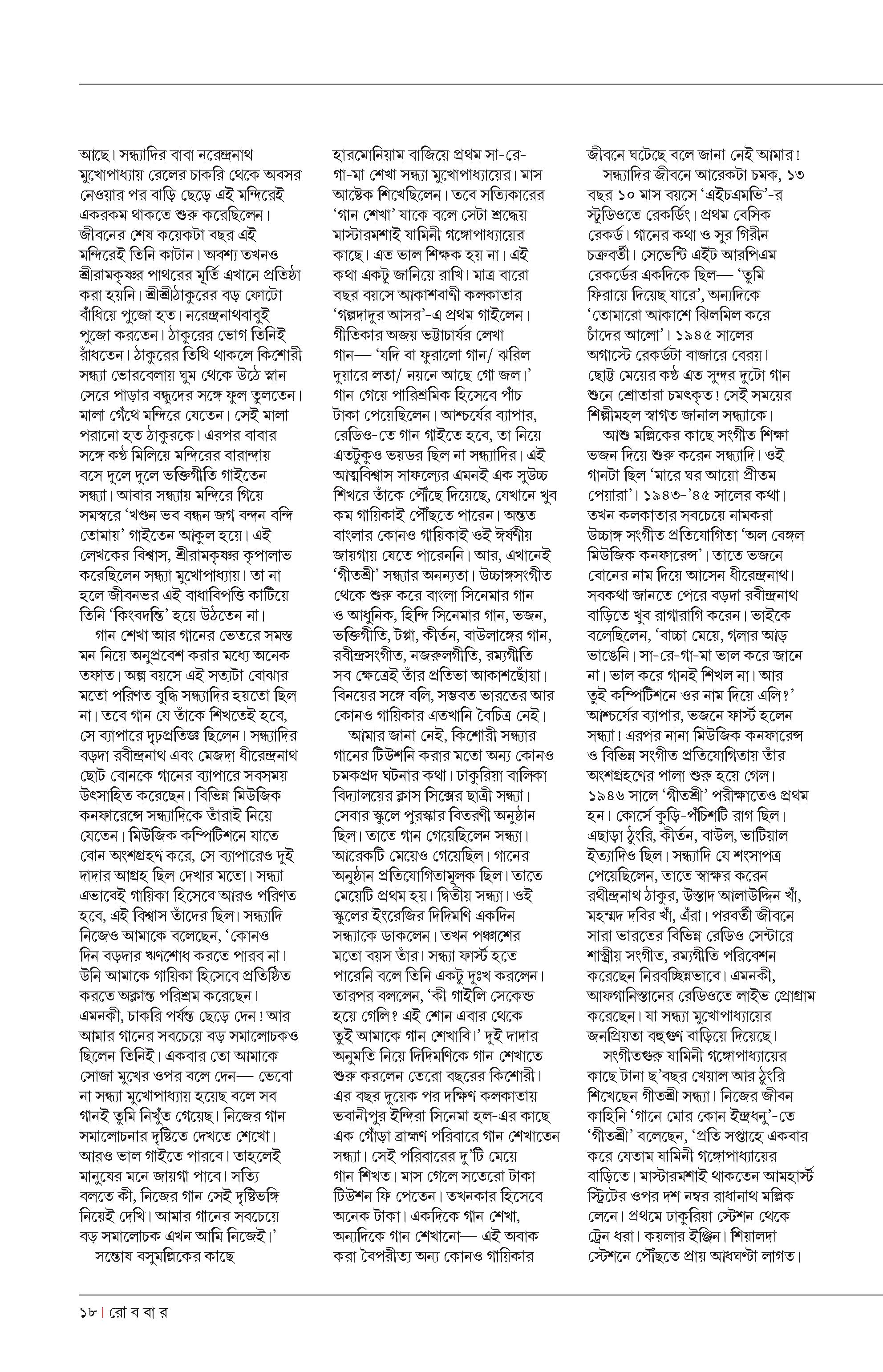 আছে। সন্ধ্যাদির বাবা নরেন্দ্রনাথ মুখোপাধ্যায় রেলের চাকরি থেকে অবসর নেওয়ার পর বাড়ি ছেড়ে এই মন্দিরেই একরকম থাকতে শুরু করেছিলেন। জীবনের শেষ কয়েকটা বছর এই মন্দিরেই তিনি কাটান। অবশ্য তখনও শ্রীরামকৃষ্ণর পাথরের মূর্তি এখানে প্রতিষ্ঠা করা হয়নি। শ্রীশ্রীঠাকুরের বড় ফোটো বাঁধিয়ে পুজো হত। নরেন্দ্রনাথবাবুই পুজো করতেন। ঠাকুরের ভোগ তিনিই রাঁধতেন। ঠাকুরের তিথি থাকলে কিশোরী সন্ধ্যা ভোরবেলায় ঘুম থেকে উঠে স্নান সেরে পাড়ার বন্ধুদের সঙ্গে ফুল তুলতেন। মালা গেঁথে মন্দিরে যেতেন। সেই মালা পরানো হত ঠাকুরকে। এরপর বাবার সঙ্গে কণ্ঠ মিলিয়ে মন্দিরের বারান্দায় বসে দুলে দুলে ভক্তিগীতি গাইতেন সন্ধ্যা। আবার সন্ধ্যায় মন্দিরে গিয়ে সমস্বরে 'খণ্ডন ভব বন্ধন জগ বন্দন বন্দি তোমায়' গাইতেন আকুল হয়ে। এই লেখকের বিশ্বাস, শ্রীরামকৃষ্ণর কৃপালাভ করেছিলেন সন্ধ্যা মুখোপাধ্যায়। তা না হলে জীবনভর এই বাধাবিপত্তি কাটিয়ে তিনি 'কিংবদন্তি' হয়ে উঠতেন না।

গান শেখা আর গানের ভেতরে সমস্ত মন নিয়ে অনুপ্রবেশ করার মধ্যে অনেক তফাত। অল্প বয়সে এই সত্যটা বোঝার মতো পরিণত বুদ্ধি সন্ধ্যাদির হয়তো ছিল না। তবে গান যে তাঁকে শিখতেই হবে, সে ব্যাপারে দৃঢ়প্রতিজ্ঞ ছিলেন। সন্ধ্যাদির বড়দা রবীন্দ্রনাথ এবং মেজদা ধীরেন্দ্রনাথ ছোট বোনকে গানের ব্যাপারে সবসময় উৎসাহিত করেছেন। বিভিন্ন মিউজিক কনফারেন্সে সন্ধ্যাদিকে তাঁরাই নিয়ে যেতেন। মিউজিক কম্পিটিশনে যাতে বোন অংশগ্রহণ করে, সে ব্যাপারেও দুই দাদার আগ্রহ ছিল দেখার মতো। সন্ধ্যা এভাবেই গায়িকা হিসেবে আরও পরিণত হবে, এই বিশ্বাস তাঁদের ছিল। সন্ধ্যাদি নিজেও আমাকে বলেছেন, 'কোনও দিন বড়দার ঋণশোধ করতে পারব না। উনি আমাকে গায়িকা হিসেবে প্রতিষ্ঠিত করতে অক্লান্ত পরিশ্রম করেছেন। এমনকী, চাকরি পর্যন্ত ছেড়ে দেন! আর আমার গানের সবচেয়ে বড় সমালোচকও ছিলেন তিনিই। একবার তো আমাকে সোজা মুখের ওপর বলে দেন— ভেবো না সন্ধ্যা মুখোপাধ্যায় হয়েছ বলে সব গানই তুমি নিখুঁত গেয়েছ। নিজের গান সমালোচনার দৃষ্টিতে দেখতে শেখো। আরও ভাল গাইতে পারবে। তাহলেই মানুষের মনে জায়গা পাবে। সত্যি বলতে কী, নিজের গান সেই দৃষ্টিভঙ্গি নিয়েই দেখি। আমার গানের সবচেয়ে বড় সমালোচক এখন আমি নিজেই।'

সন্তোষ বসুমল্লিকের কাছে হারমোনিয়াম বাজিয়ে প্রথম সা-রে-গা-মা শেখা সন্ধ্যা মুখোপাধ্যায়ের। মাস আষ্টেক শিখেছিলেন। তবে সত্যিকারের 'গান শেখা' যাকে বলে সেটা শ্রদ্ধেয় মাস্টারমশাই যামিনী গঙ্গোপাধ্যায়ের কাছে। এত ভাল শিক্ষক হয় না। এই কথা একটু জানিয়ে রাখি। মাত্র বারো বছর বয়সে আকাশবাণী কলকাতার 'গল্পদাদুর আসর'-এ প্রথম গাইলেন। গীতিকার অজয় ভট্টাচার্যর লেখা গান— 'যদি বা ফুরালো গান/ ঝরিল দুয়ারে লতা/ নয়নে আছে গো জল।' গান গেয়ে পারিশ্রমিক হিসেবে পাঁচ টাকা পেয়েছিলেন। আশ্চর্যের ব্যাপার, রেডিও-তে গান গাইতে হবে, তা নিয়ে এতটুকুও ভয়ডর ছিল না সন্ধ্যাদির। এই আত্মবিশ্বাস সাফল্যের এমনই এক সুউচ্চ শিখরে তাঁকে পৌঁছে দিয়েছে, যেখানে খুব কম গায়িকাই পৌঁছতে পারেন। অন্তত বাংলার কোনও গায়িকাই ওই ঈর্ষণীয় জায়গায় যেতে পারেননি। আর, এখানেই 'গীতশ্রী' সন্ধ্যার অনন্যতা। উচ্চাঙ্গসংগীত থেকে শুরু করে বাংলা সিনেমার গান ও আধুনিক, হিন্দি সিনেমার গান, ভজন, ভক্তিগীতি, টপ্পা, কীর্তন, বাউলাঙ্গের গান, রবীন্দ্রসংগীত, নজরুলগীতি, রম্যগীতি সব ক্ষেত্রেই তাঁর প্রতিভা আকাশছোঁয়া। বিনয়ের সঙ্গে বলি, সম্ভবত ভারতের আর কোনও গায়িকার এতখানি বৈচিত্র নেই।

আমার জানা নেই, কিশোরী সন্ধ্যার গানের টিউশনি করার মতো অন্য কোনও চমকপ্রদ ঘটনার কথা। ঢাকুরিয়া বালিকা বিদ্যালয়ের ক্লাস সিক্সের ছাত্রী সন্ধ্যা। সেবার স্কুলে পুরস্কার বিতরণী অনুষ্ঠান ছিল। তাতে গান গেয়েছিলেন সন্ধ্যা। আরেকটি মেয়েও গেয়েছিল। গানের অনুষ্ঠান প্রতিযোগিতামূলক ছিল। তাতে মেয়েটি প্রথম হয়। দ্বিতীয় সন্ধ্যা। ওই স্কুলের ইংরেজির দিদিমণি একদিন সন্ধ্যাকে ডাকলেন। তখন পঞ্চাশের মতো বয়স তাঁর। সন্ধ্যা ফার্স্ট হতে পারেনি বলে তিনি একটু দুঃখ করলেন। তারপর বললেন, 'কী গাইলি সেকেন্ড হয়ে গেলি? এই শোন এবার থেকে তুই আমাকে গান শেখাবি।' দুই দাদার অনুমতি নিয়ে দিদিমণিকে গান শেখাতে শুরু করলেন তেরো বছরের কিশোরী। এর বছর দুয়েক পর দক্ষিণ কলকাতায় ভবানীপুর ইন্দিরা সিনেমা হল-এর কাছে এক গোঁড়া ব্রাহ্মণ পরিবারে গান শেখাতেন সন্ধ্যা। সেই পরিবারের দু'টি মেয়ে গান শিখত। মাস গেলে সতেরো টাকা টিউশন ফি পেতেন। তখনকার হিসেবে অনেক টাকা। একদিকে গান শেখা, অন্যদিকে গান শেখানো— এই অবাক করা বৈপরীত্য অন্য কোনও গায়িকার জীবনে ঘটেছে বলে জানা নেই আমার!

সন্ধ্যাদির জীবনে আরেকটা চমক, ১৩ বছর ১০ মাস বয়সে 'এইচএমভি'-র স্টুডিওতে রেকর্ডিং। প্রথম বেসিক রেকর্ড। গানের কথা ও সুর গিরীন চক্রবর্তী। সেভেন্টি এইট আরপিএম রেকর্ডের একদিকে ছিল— 'তুমি ফিরায়ে দিয়েছ যারে', অন্যদিকে 'তোমারো আকাশে ঝিলমিল করে চাঁদের আলো'। ১৯৪৫ সালের অগাস্টে রেকর্ডটা বাজারে বেরয়। ছোট্ট মেয়ের কণ্ঠ এত সুন্দর দুটো গান শুনে শ্রোতারা চমৎকৃত! সেই সময়ের শিল্পীমহল স্বাগত জানাল সন্ধ্যাকে।

আশু মল্লিকের কাছে সংগীত শিক্ষা ভজন দিয়ে শুরু করেন সন্ধ্যাদি। ওই গানটা ছিল 'মারে ঘর আয়ো প্রীতম পেয়ারা'। ১৯৪৩-'৪৫ সালের কথা। তখন কলকাতার সবচেয়ে নামকরা উচ্চাঙ্গ সংগীত প্রতিযোগিতা 'অল বেঙ্গল মিউজিক কনফারেন্স'। তাতে ভজনে বোনের নাম দিয়ে আসেন ধীরেন্দ্রনাথ। সবকথা জানতে পেরে বড়দা রবীন্দ্রনাথ বাড়িতে খুব রাগারাগি করেন। ভাইকে বলেছিলেন, 'বাচ্চা মেয়ে, গলার আড় ভাঙেনি। সা-রে-গা-মা ভাল করে জানে না। ভাল করে গানই শিখল না। আর তুই কম্পিটিশনে ওর নাম দিয়ে এলি?' আশ্চর্যের ব্যাপার, ভজনে ফার্স্ট হলেন সন্ধ্যা! এরপর নানা মিউজিক কনফারেন্স ও বিভিন্ন সংগীত প্রতিযোগিতায় তাঁর অংশগ্রহণের পালা শুরু হয়ে গেল। ১৯৪৬ সালে 'গীতশ্রী' পরীক্ষাতেও প্রথম হন। কোর্সে কুড়ি-পঁচিশটি রাগ ছিল। এছাড়া ঠুংরি, কীর্তন, বাউল, ভাটিয়াল ইত্যাদিও ছিল। সন্ধ্যাদি যে শংসাপত্র পেয়েছিলেন, তাতে স্বাক্ষর করেন রথীন্দ্রনাথ ঠাকুর, উস্তাদ আলাউদ্দিন খাঁ, মহম্মদ দবির খাঁ, এঁরা। পরবর্তী জীবনে সারা ভারতের বিভিন্ন রেডিও সেন্টারে শাস্ত্রীয় সংগীত, রম্যগীতি পরিবেশন করেছেন নিরবচ্ছিন্নভাবে। এমনকী, আফগানিস্তানের রেডিওতে লাইভ প্রোগ্রাম করেছেন। যা সন্ধ্যা মুখোপাধ্যায়ের জনপ্রিয়তা বহুগুণ বাড়িয়ে দিয়েছে।

সংগীতগুরু যামিনী গঙ্গোপাধ্যায়ের কাছে টানা ছ'বছর খেয়াল আর ঠুংরি শিখেছেন গীতশ্রী সন্ধ্যা। নিজের জীবন কাহিনি 'গানে মোর কোন ইন্দ্রধনু'-তে 'গীতশ্রী' বলেছেন, 'প্রতি সপ্তাহে একবার করে যেতাম যামিনী গঙ্গোপাধ্যায়ের বাড়িতে। মাস্টারমশাই থাকতেন আমহার্স্ট স্ট্রিটের ওপর দশ নম্বর রাধানাথ মল্লিক লেনে। প্রথমে ঢাকুরিয়া স্টেশন থেকে ট্রেন ধরা। কয়লার ইঞ্জিন। শিয়ালদা স্টেশনে পৌঁছতে প্রায় আধঘণ্টা লাগত।

১৮ | রো ব বা র